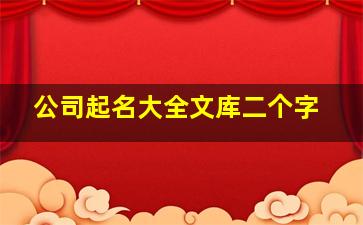 公司起名大全文库二个字